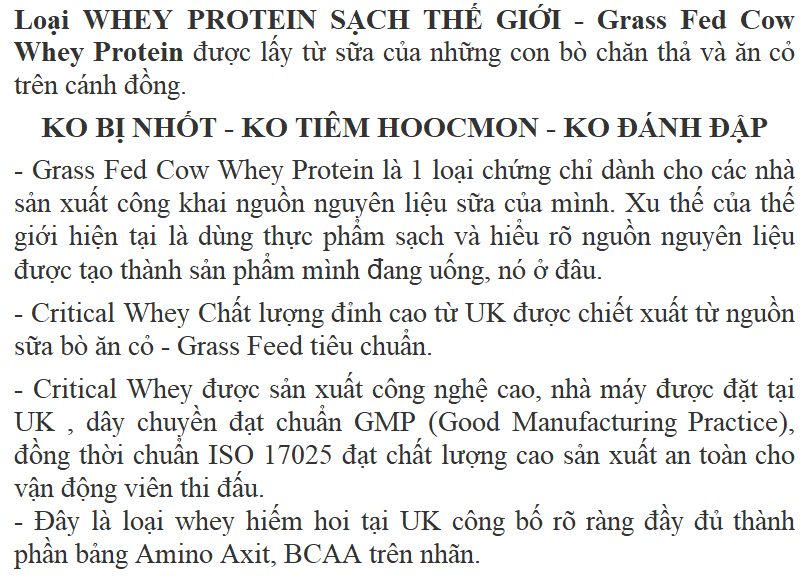 Loại WHEY PROTEIN SẠCH THẾ GIỚI - Grass Fed Cow Whey Protein được lấy từ sữa của những con bò chăn thả và ăn cỏ trên cánh đồng.

KO BỊ NHỐT - KO TIÊM HOOCMON - KO ĐÁNH ĐẬP

- Grass Fed Cow Whey Protein là 1 loại chứng chỉ dành cho các nhà sản xuất công khai nguồn nguyên liệu sữa của mình. Xu thế của thế giới hiện tại là dùng thực phẩm sạch và hiểu rõ nguồn nguyên liệu được tạo thành sản phẩm mình đang uống, nó ở đâu.

- Critical Whey Chất lượng đỉnh cao từ UK được chiết xuất từ nguồn sữa bò ăn cỏ - Grass Feed tiêu chuẩn.

- Critical Whey được sản xuất công nghệ cao, nhà máy được đặt tại UK , dây chuyền đạt chuẩn GMP (Good Manufacturing Practice), đồng thời chuẩn ISO 17025 đạt chất lượng cao sản xuất an toàn cho vận động viên thi đấu.
- Đây là loại whey hiếm hoi tại UK công bố rõ ràng đầy đủ thành phần bảng Amino Axit, BCAA trên nhãn.